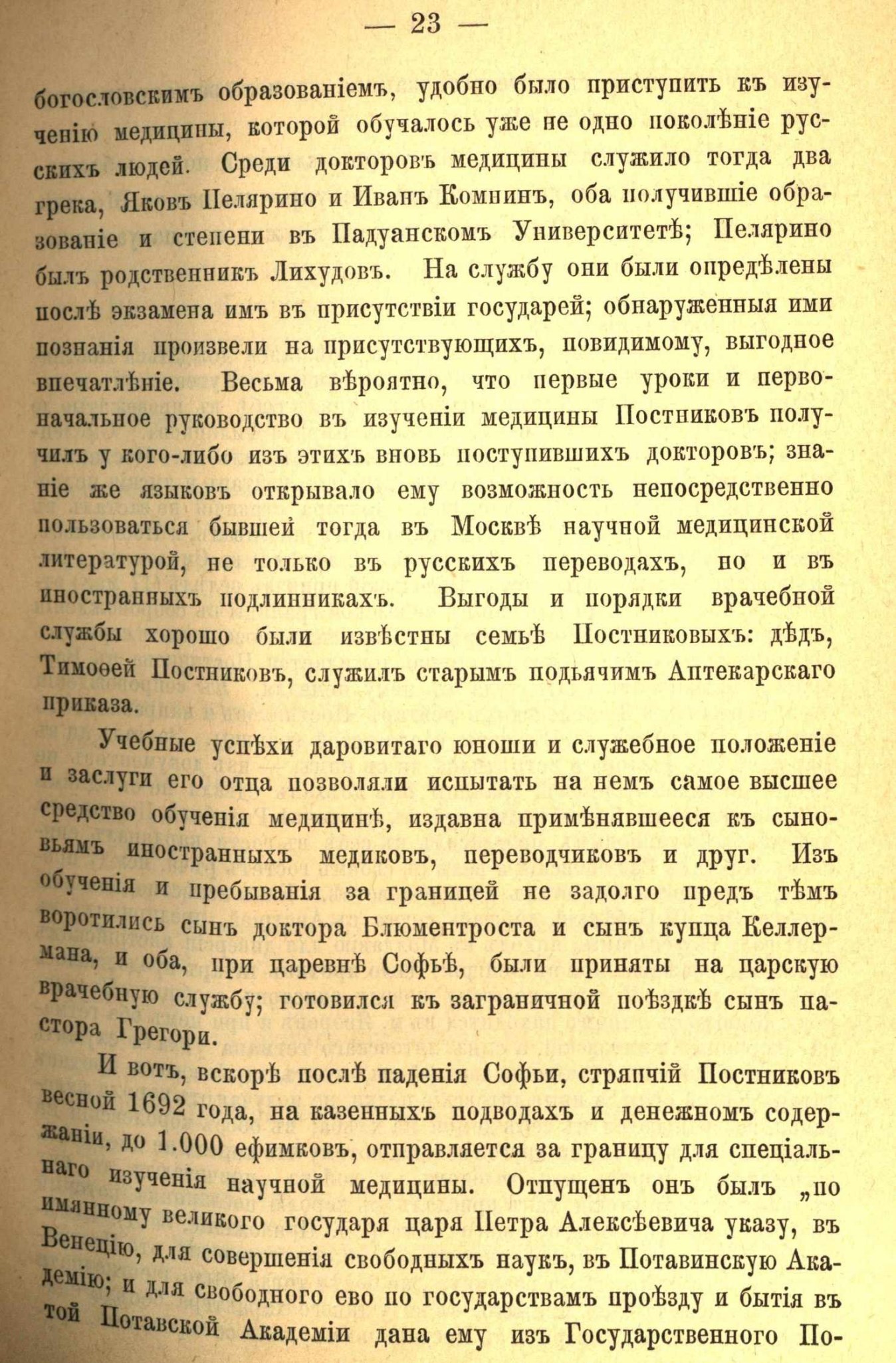 — 23 —

богословскимъ образованіемъ, удобно было приступить къ изученію медицины, которой обучалось уже не одно поколѣніе русскихъ людей. Среди докторовъ медицины служило тогда два грека, Яковъ Пелярино и Иванъ Комнинъ, оба получившіе образованіе и степени въ Падуанскомъ Университетѣ; Пелярино былъ родственникъ Лихудовъ. На службу они были опредѣлены послѣ экзамена имъ въ присутствіи государей; обнаруженныя ими познанія произвели на присутствующихъ, повидимому, выгодное впечатлѣніе. Весьма вѣроятно, что первые уроки и первоначальное руководство въ изученіи медицины Постниковъ получилъ у кого-либо изъ этихъ вновь поступившихъ докторовъ; знаніе же языковъ открывало ему возможность непосредственно пользоваться бывшей тогда въ Москвѣ научной медицинской литературой, не только въ русскихъ переводахъ, но и въ иностранныхъ подлинникахъ. Выгоды и порядки врачебной службы хорошо были извѣстны семьѣ Постниковыхъ: дѣдъ, Тимоѳей Постниковъ, служилъ старымъ подьячимъ Аптекарскаго приказа.

Учебные успѣхи даровитаго юноши и служебное положеніе и заслуги его отца позволяли испытать на немъ самое высшее средство обученія медицинѣ, издавна примѣнявшееся къ сыновьямъ иностранныхъ медиковъ, переводчиковъ и друг. Изъ обученія и пребыванія за границей не задолго предъ тѣмъ воротились сынъ доктора Блюментроста и сынъ купца Келлермана, и оба, при царевнѣ Софьѣ, были приняты на царскую врачебную службу; готовился къ заграничной поѣздкѣ сынъ пастора Грегори.

И вотъ, вскорѣ послѣ паденія Софьи, стряпчій Постниковъ весной 1692 года, на казенныхъ подводахъ и денежномъ содержаніи, до 1.000 ефимковъ, отправляется за границу для спеціальнаго изученія научной медицины. Отпущенъ онъ былъ „по имянному великого государя царя Петра Алексѣевича указу, въ Венецію, для совершенія свободныхъ наукъ, въ Потавинскую Академію; и для свободного ево по государствамъ проѣзду и бытія въ той Потавской Академіи дана ему изъ Государственного По-